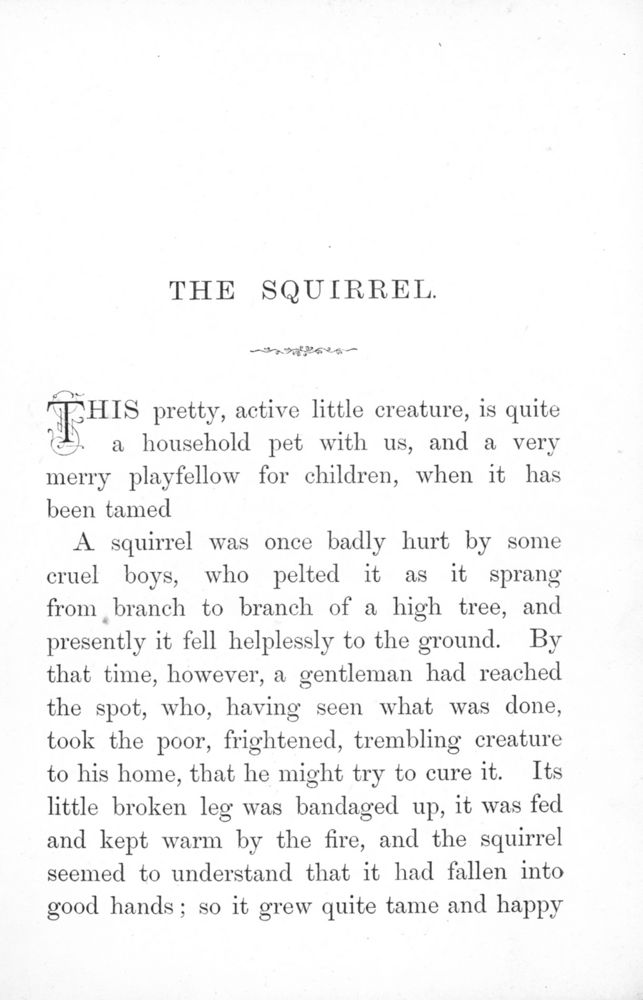 THE SQUIRREL.

THIS pretty, active little creature, is quite a household pet with us, and a very merry playfellow for children, when it has been tamed

A squirrel was once badly hurt by some cruel boys, who pelted it as it sprang from branch to branch of a high tree, and presently it fell helplessly to the ground. By that time, however, a gentleman had reached the spot, who, having seen what was done, took the poor, frightened, trembling creature to his home, that he might try to cure it. Its little broken leg was bandaged up, it was fed and kept warm by the fire, and the squirrel seemed to understand that it had fallen into good hands; so it grew quite tame and happy